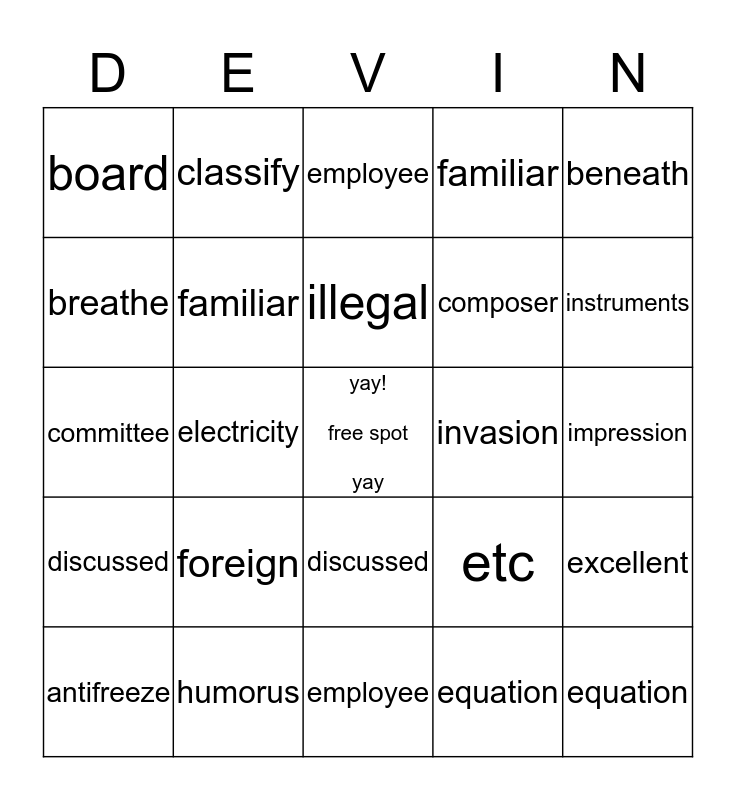 | D | E | V | I | N |
|---|---|---|---|---|
| board | classify | employee | familiar | beneath |
| breathe | familiar | illegal | composer | instruments |
| committee | electricity | yay! free spot yay | invasion | impression |
| discussed | foreign | discussed | etc | excellent |
| antifreeze | humorus | employee | equation | equation |